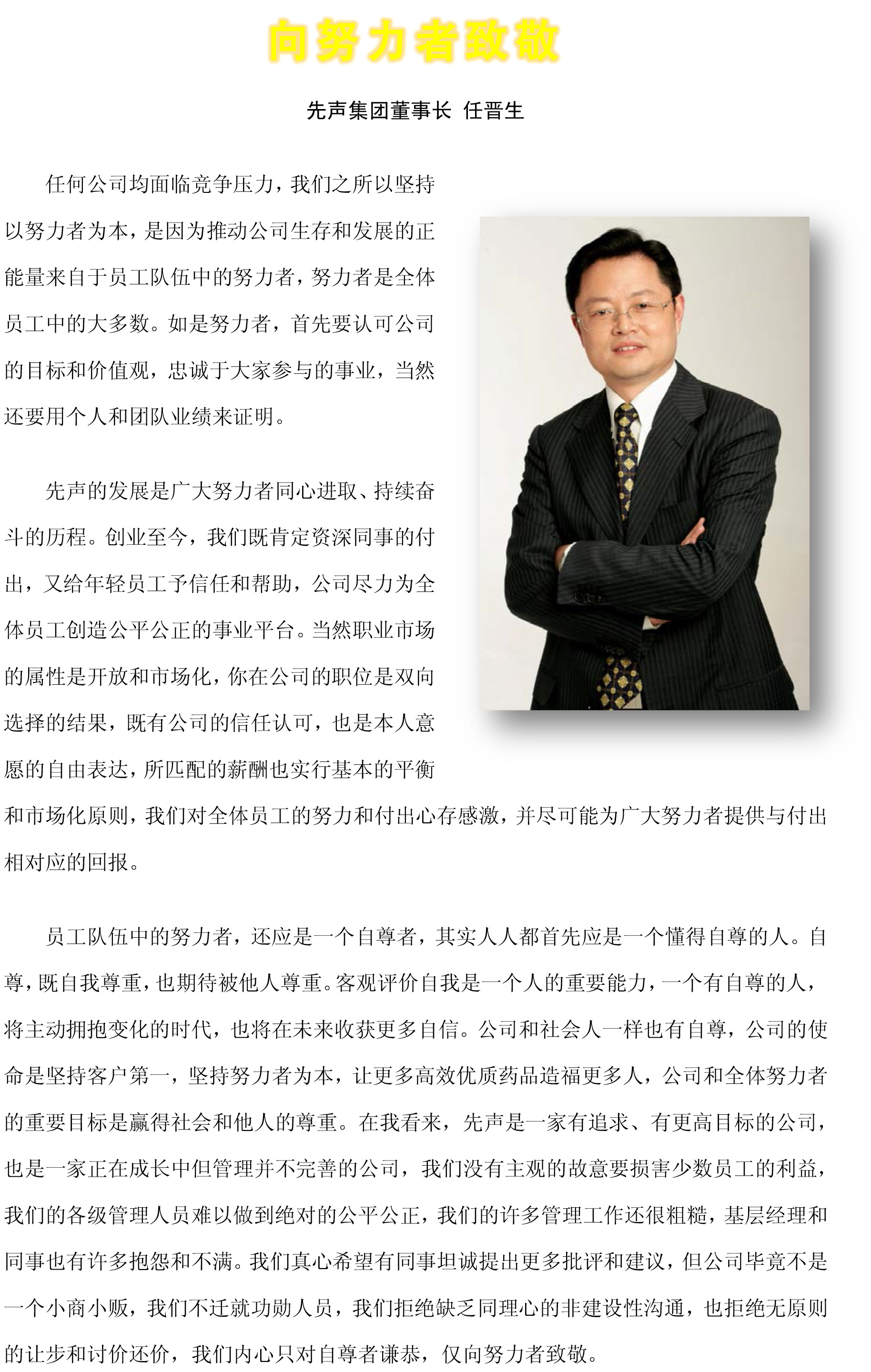 向努力者致敬

先声集团董事长 任晋生

任何公司均面临竞争压力，我们之所以坚持以努力者为本，是因为推动公司生存和发展的正能量来自于员工队伍中的努力者，努力者是全体员工中的大多数。如是努力者，首先要认可公司的目标和价值观，忠诚于大家参与的事业，当然还要用个人和团队业绩来证明。

先声的发展是广大努力者同心进取、持续奋斗的历程。创业至今，我们既肯定资深同事的付出，又给年轻员工予信任和帮助，公司尽力为全体员工创造公平公正的事业平台。当然职业市场的属性是开放和市场化，你在公司的职位是双向选择的结果，既有公司的信任认可，也是本人意愿的自由表达，所匹配的薪酬也实行基本的平衡和市场化原则，我们对全体员工的努力和付出心存感激，并尽可能为广大努力者提供与付出相对应的回报。

员工队伍中的努力者，还应是一个自尊者，其实人人都首先应是一个懂得自尊的人。自尊，既自我尊重，也期待被他人尊重。客观评价自我是一个人的重要能力，一个有自尊的人，将主动拥抱变化的时代，也将在未来收获更多自信。公司和社会人一样也有自尊，公司的使命是坚持客户第一，坚持努力者为本，让更多高效优质药品造福更多人，公司和全体努力者的重要目标是赢得社会和他人的尊重。在我看来，先声是一家有追求、有更高目标的公司，也是一家正在成长中但管理并不完善的公司，我们没有主观的故意要损害少数员工的利益，我们的各级管理人员难以做到绝对的公平公正，我们的许多管理工作还很粗糙，基层经理和同事也有许多抱怨和不满。我们真心希望有同事坦诚提出更多批评和建议，但公司毕竟不是一个小商小贩，我们不迁就功勋人员，我们拒绝缺乏同理心的非建设性沟通，也拒绝无原则的让步和讨价还价，我们内心只对自尊者谦恭，仅向努力者致敬。